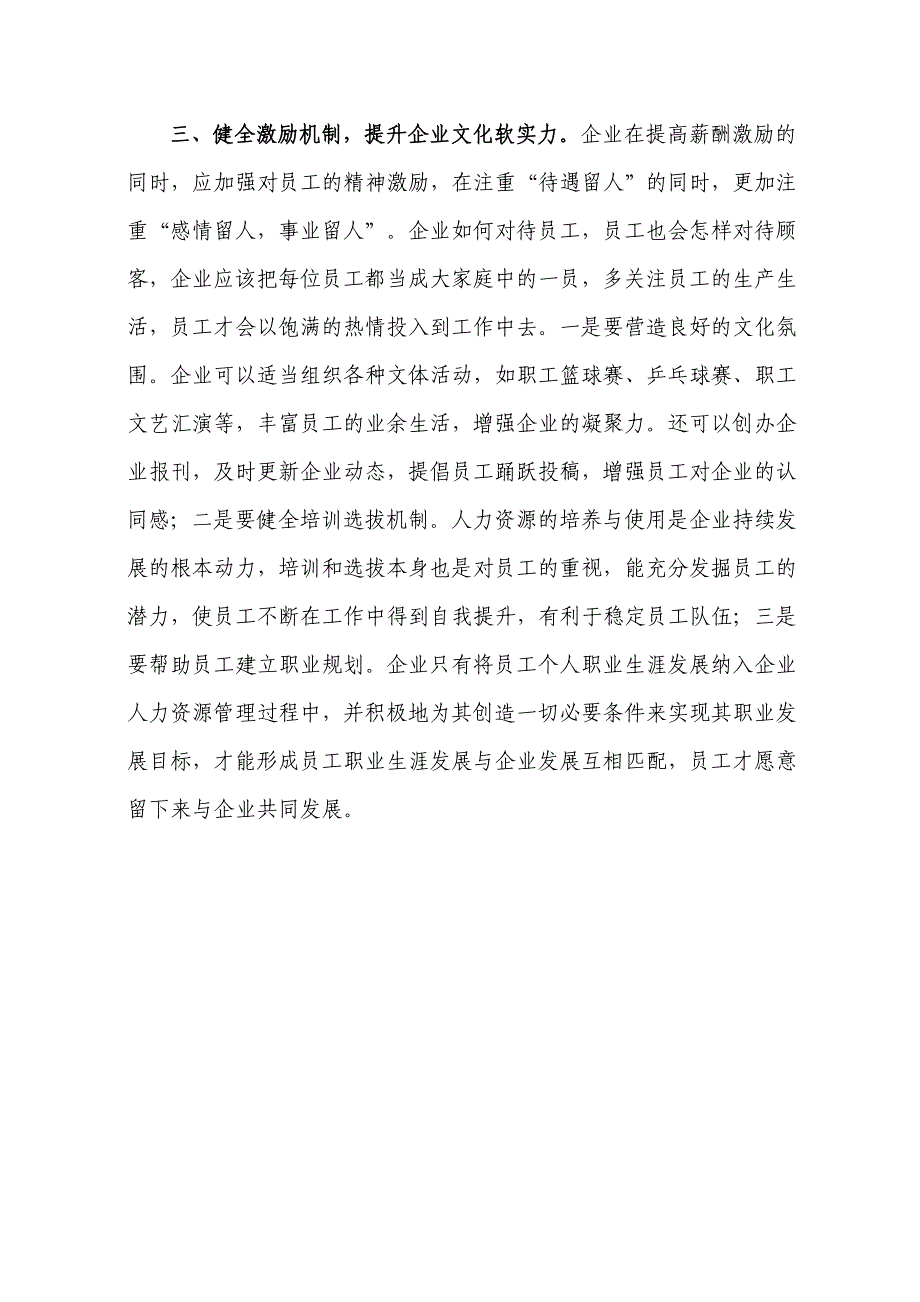 三、健全激励机制，提升企业文化软实力。企业在提高薪酬激励的同时，应加强对员工的精神激励，在注重“待遇留人”的同时，更加注重“感情留人，事业留人”。企业如何对待员工，员工也会怎样对待顾客，企业应该把每位员工都当成大家庭中的一员，多关注员工的生产生活，员工才会以饱满的热情投入到工作中去。一是要营造良好的文化氛围。企业可以适当组织各种文体活动，如职工篮球赛、乒乓球赛、职工文艺汇演等，丰富员工的业余生活，增强企业的凝聚力。还可以创办企业报刊，及时更新企业动态，提倡员工踊跃投稿，增强员工对企业的认同感；二是要健全培训选拔机制。人力资源的培养与使用是企业持续发展的根本动力，培训和选拔本身也是对员工的重视，能充分发掘员工的潜力，使员工不断在工作中得到自我提升，有利于稳定员工队伍；三是要帮助员工建立职业规划。企业只有将员工个人职业生涯发展纳入企业人力资源管理过程中，并积极地为其创造一切必要条件来实现其职业发展目标，才能形成员工职业生涯发展与企业发展互相匹配，员工才愿意留下来与企业共同发展。